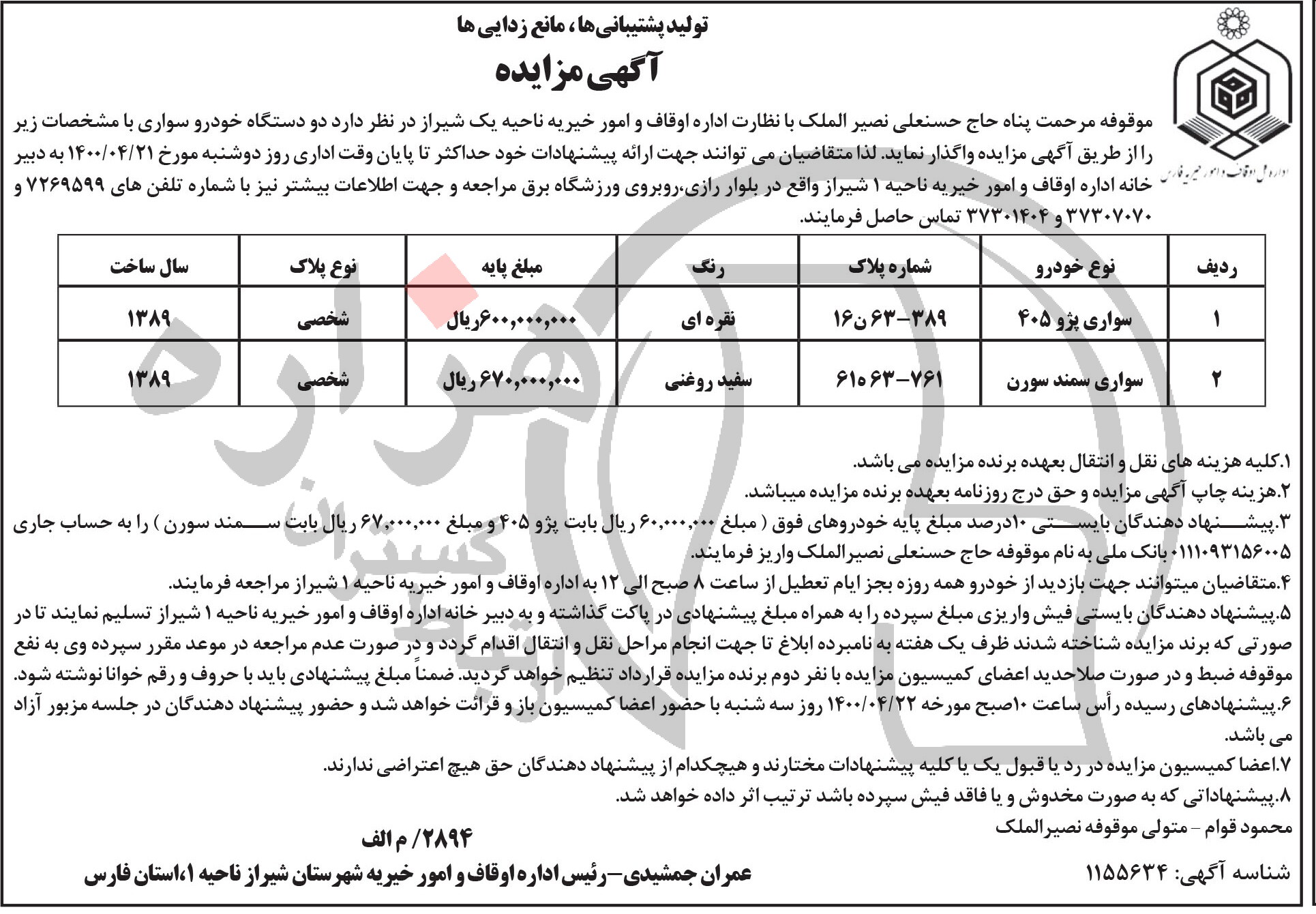 تولید پشتیبانی‌ها، مانع زدایی ها

آگهی مزایده

اداره کل اوقاف و امور خیریه فارس

موقوفه مرحمت پناه حاج حسنعلی نصیر الملک با نظارت اداره اوقاف و امور خیریه ناحیه یک شیراز در نظر دارد دو دستگاه خودرو سواری با مشخصات زیر را از طریق آگهی مزایده واگذار نماید. لذا متقاضیان می توانند جهت ارائه پیشنهادات خود حداکثر تا پایان وقت اداری روز دوشنبه مورخ ۱۴۰۰/۰۴/۲۱ به دبیر خانه اداره اوقاف و امور خیریه ناحیه ۱ شیراز واقع در بلوار رازی،روبروی ورزشگاه برق مراجعه و جهت اطلاعات بیشتر نیز با شماره تلفن های ۷۲۶۹۵۹۹ و ۳۷۳۰۷۰۷۰ و ۳۷۳۰۱۴۰۴ تماس حاصل فرمایند.

| ردیف | نوع خودرو | شماره پلاک | رنگ | مبلغ پایه | نوع پلاک | سال ساخت |
|---|---|---|---|---|---|---|
| ۱ | سواری پژو ۴۰۵ | ۳۸۹-۶۳ ن ۱۶ | نقره ای | ۶۰۰,۰۰۰,۰۰۰ریال | شخصی | ۱۳۸۹ |
| ۲ | سواری سمند سورن | ۷۶۱-۶۳ ه ۶۱ | سفید روغنی | ۶۷۰,۰۰۰,۰۰۰ ریال | شخصی | ۱۳۸۹ |

۱.کلیه هزینه های نقل و انتقال بعهده برنده مزایده می باشد.
۲.هزینه چاپ آگهی مزایده و حق درج روزنامه بعهده برنده مزایده میباشد.
۳.پیشنهاد دهندگان بایستی ۱۰درصد مبلغ پایه خودروهای فوق ( مبلغ ۶۰,۰۰۰,۰۰۰ ریال بابت پژو ۴۰۵ و مبلغ ۶۷,۰۰۰,۰۰۰ ریال بابت سمند سورن ) را به حساب جاری ۰۱۱۱۰۹۳۱۵۶۰۰۵ بانک ملی به نام موقوفه حاج حسنعلی نصیرالملک واریز فرمایند.
۴.متقاضیان میتوانند جهت بازدید از خودرو همه روزه بجز ایام تعطیل از ساعت ۸ صبح الی ۱۲ به اداره اوقاف و امور خیریه ناحیه ۱ شیراز مراجعه فرمایند.
۵.پیشنهاد دهندگان بایستی فیش واریزی مبلغ سپرده را به همراه مبلغ پیشنهادی در پاکت گذاشته و به دبیر خانه اداره اوقاف و امور خیریه ناحیه ۱ شیراز تسلیم نمایند تا در صورتی که برند مزایده شناخته شدند ظرف یک هفته به نامبرده ابلاغ تا جهت انجام مراحل نقل و انتقال اقدام گردد و در صورت عدم مراجعه در موعد مقرر سپرده وی به نفع موقوفه ضبط و در صورت صلاحدید اعضای کمیسیون مزایده با نفر دوم برنده مزایده قرارداد تنظیم خواهد گردید. ضمناً مبلغ پیشنهادی باید با حروف و رقم خوانا نوشته شود.
۶.پیشنهادهای رسیده رأس ساعت ۱۰صبح مورخه ۱۴۰۰/۰۴/۲۲ روز سه شنبه با حضور اعضا کمیسیون باز و قرائت خواهد شد و حضور پیشنهاد دهندگان در جلسه مزبور آزاد می باشد.
۷.اعضا کمیسیون مزایده در رد یا قبول یک یا کلیه پیشنهادات مختارند و هیچکدام از پیشنهاد دهندگان حق هیچ اعتراضی ندارند.
۸.پیشنهاداتی که به صورت مخدوش و یا فاقد فیش سپرده باشد ترتیب اثر داده خواهد شد.

محمود قوام - متولی موقوفه نصیرالملک

۲۸۹۴/ م الف

شناسه آگهی: ۱۱۵۵۶۳۴

عمران جمشیدی-رئیس اداره اوقاف و امور خیریه شهرستان شیراز ناحیه ۱،استان فارس